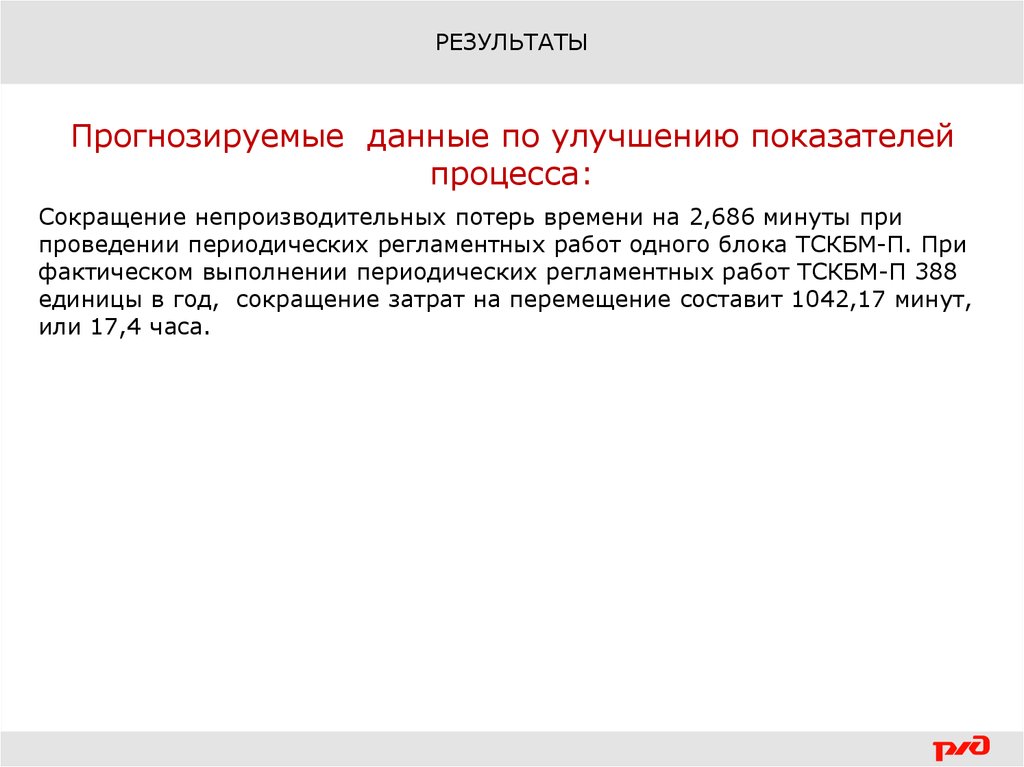 РЕЗУЛЬТАТЫ

Прогнозируемые  данные по улучшению показателей процесса:

Сокращение непроизводительных потерь времени на 2,686 минуты при проведении периодических регламентных работ одного блока ТСКБМ-П. При фактическом выполнении периодических регламентных работ ТСКБМ-П 388 единицы в год,  сокращение затрат на перемещение составит 1042,17 минут, или 17,4 часа.

РЖД